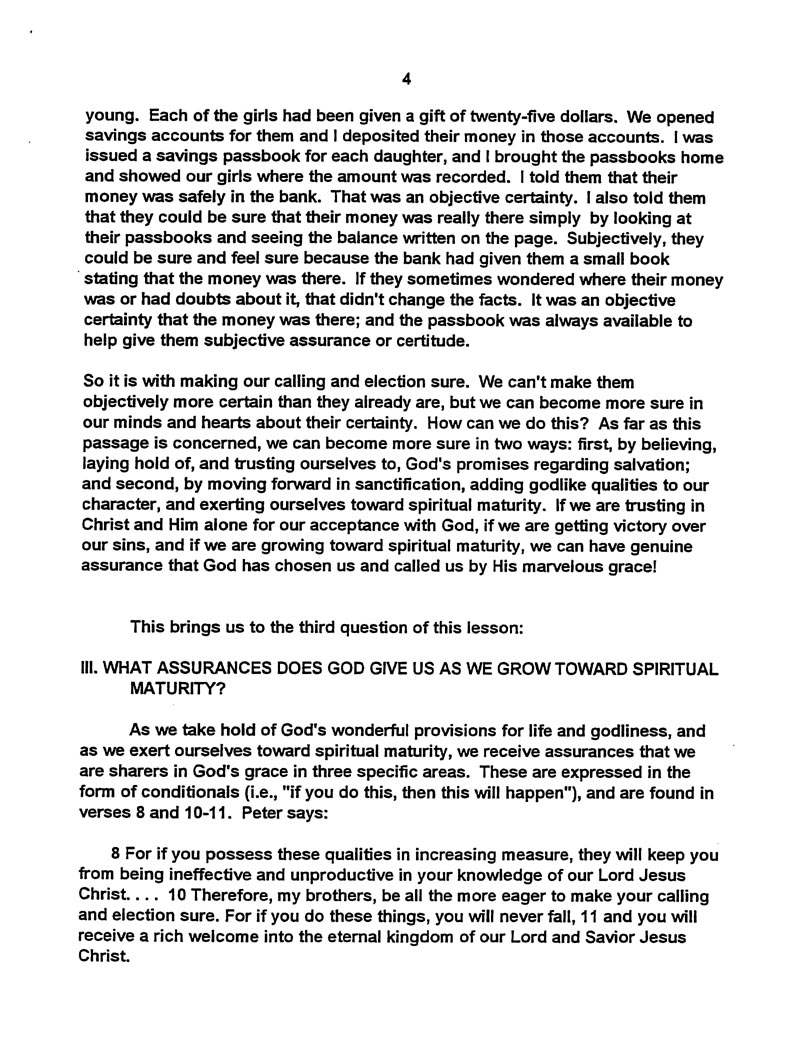 4

young. Each of the girls had been given a gift of twenty-five dollars. We opened savings accounts for them and I deposited their money in those accounts. I was issued a savings passbook for each daughter, and I brought the passbooks home and showed our girls where the amount was recorded. I told them that their money was safely in the bank. That was an objective certainty. I also told them that they could be sure that their money was really there simply by looking at their passbooks and seeing the balance written on the page. Subjectively, they could be sure and feel sure because the bank had given them a small book stating that the money was there. If they sometimes wondered where their money was or had doubts about it, that didn't change the facts. It was an objective certainty that the money was there; and the passbook was always available to help give them subjective assurance or certitude.

So it is with making our calling and election sure. We can't make them objectively more certain than they already are, but we can become more sure in our minds and hearts about their certainty. How can we do this? As far as this passage is concerned, we can become more sure in two ways: first, by believing, laying hold of, and trusting ourselves to, God's promises regarding salvation; and second, by moving forward in sanctification, adding godlike qualities to our character, and exerting ourselves toward spiritual maturity. If we are trusting in Christ and Him alone for our acceptance with God, if we are getting victory over our sins, and if we are growing toward spiritual maturity, we can have genuine assurance that God has chosen us and called us by His marvelous grace!

This brings us to the third question of this lesson:

III. WHAT ASSURANCES DOES GOD GIVE US AS WE GROW TOWARD SPIRITUAL MATURITY?

As we take hold of God's wonderful provisions for life and godliness, and as we exert ourselves toward spiritual maturity, we receive assurances that we are sharers in God's grace in three specific areas. These are expressed in the form of conditionals (i.e., "if you do this, then this will happen"), and are found in verses 8 and 10-11. Peter says:

8 For if you possess these qualities in increasing measure, they will keep you from being ineffective and unproductive in your knowledge of our Lord Jesus Christ. . . . 10 Therefore, my brothers, be all the more eager to make your calling and election sure. For if you do these things, you will never fall, 11 and you will receive a rich welcome into the eternal kingdom of our Lord and Savior Jesus Christ.